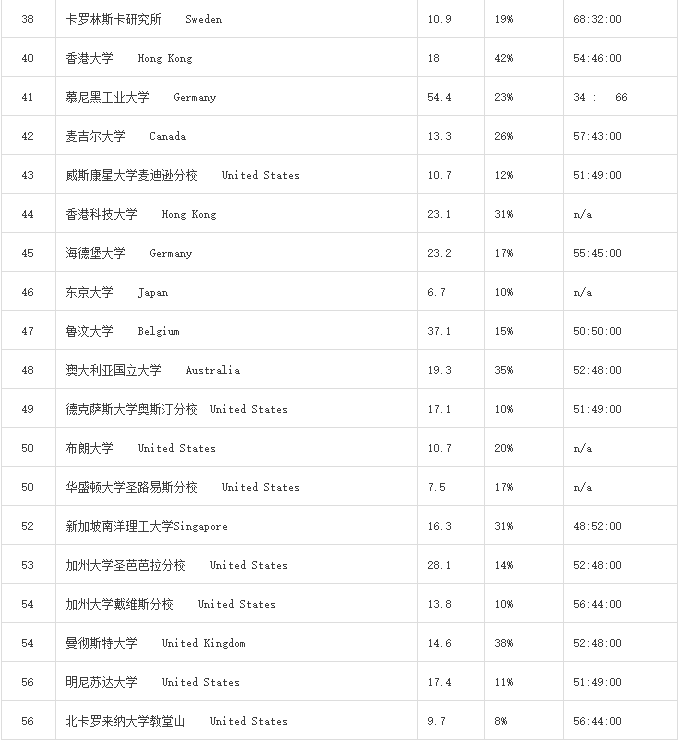 | 38 | 卡罗林斯卡研究所 Sweden | 10.9 | 19% | 68:32:00 |
|---|---|---|---|---|
| 40 | 香港大学 Hong Kong | 18 | 42% | 54:46:00 |
| 41 | 慕尼黑工业大学 Germany | 54.4 | 23% | 34 : 66 |
| 42 | 麦吉尔大学 Canada | 13.3 | 26% | 57:43:00 |
| 43 | 威斯康星大学麦迪逊分校 United States | 10.7 | 12% | 51:49:00 |
| 44 | 香港科技大学 Hong Kong | 23.1 | 31% | n/a |
| 45 | 海德堡大学 Germany | 23.2 | 17% | 55:45:00 |
| 46 | 东京大学 Japan | 6.7 | 10% | n/a |
| 47 | 鲁汶大学 Belgium | 37.1 | 15% | 50:50:00 |
| 48 | 澳大利亚国立大学 Australia | 19.3 | 35% | 52:48:00 |
| 49 | 德克萨斯大学奥斯汀分校 United States | 17.1 | 10% | 51:49:00 |
| 50 | 布朗大学 United States | 10.7 | 20% | n/a |
| 50 | 华盛顿大学圣路易斯分校 United States | 7.5 | 17% | n/a |
| 52 | 新加坡南洋理工大学Singapore | 16.3 | 31% | 48:52:00 |
| 53 | 加州大学圣芭芭拉分校 United States | 28.1 | 14% | 52:48:00 |
| 54 | 加州大学戴维斯分校 United States | 13.8 | 10% | 56:44:00 |
| 54 | 曼彻斯特大学 United Kingdom | 14.6 | 38% | 52:48:00 |
| 56 | 明尼苏达大学 United States | 17.4 | 11% | 51:49:00 |
| 56 | 北卡罗来纳大学教堂山 United States | 9.7 | 8% | 56:44:00 |